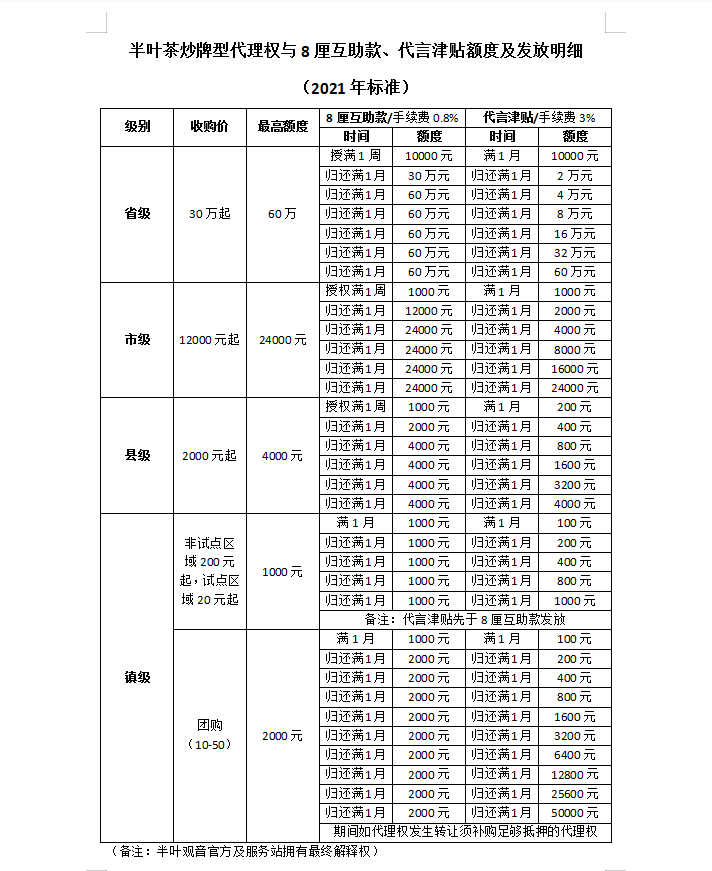 半叶茶炒牌型代理权与 8 厘互助款、代言津贴额度及发放明细

（2021 年标准）

| 级别 | 收购价 | 最高额度 | 8 厘互助款/手续费 0.8% 时间 | 8 厘互助款/手续费 0.8% 额度 | 代言津贴/手续费 3% 时间 | 代言津贴/手续费 3% 额度 |
|---|---|---|---|---|---|---|
| 省级 | 30 万起 | 60 万 | 授满 1 周 | 10000 元 | 满 1 月 | 10000 元 |
| | | | 归还满 1 月 | 30 万元 | 归还满 1 月 | 2 万元 |
| | | | 归还满 1 月 | 60 万元 | 归还满 1 月 | 4 万元 |
| | | | 归还满 1 月 | 60 万元 | 归还满 1 月 | 8 万元 |
| | | | 归还满 1 月 | 60 万元 | 归还满 1 月 | 16 万元 |
| | | | 归还满 1 月 | 60 万元 | 归还满 1 月 | 32 万元 |
| | | | 归还满 1 月 | 60 万元 | 归还满 1 月 | 60 万元 |
| 市级 | 12000 元起 | 24000 元 | 授权满 1 周 | 1000 元 | 满 1 月 | 1000 元 |
| | | | 归还满 1 月 | 12000 元 | 归还满 1 月 | 2000 元 |
| | | | 归还满 1 月 | 24000 元 | 归还满 1 月 | 4000 元 |
| | | | 归还满 1 月 | 24000 元 | 归还满 1 月 | 8000 元 |
| | | | 归还满 1 月 | 24000 元 | 归还满 1 月 | 16000 元 |
| | | | 归还满 1 月 | 24000 元 | 归还满 1 月 | 24000 元 |
| 县级 | 2000 元起 | 4000 元 | 授权满 1 周 | 1000 元 | 满 1 月 | 200 元 |
| | | | 归还满 1 月 | 2000 元 | 归还满 1 月 | 400 元 |
| | | | 归还满 1 月 | 4000 元 | 归还满 1 月 | 800 元 |
| | | | 归还满 1 月 | 4000 元 | 归还满 1 月 | 1600 元 |
| | | | 归还满 1 月 | 4000 元 | 归还满 1 月 | 3200 元 |
| | | | 归还满 1 月 | 4000 元 | 归还满 1 月 | 4000 元 |
| 镇级 | 非试点区域 200 元起，试点区域 20 元起 | 1000 元 | 满 1 月 | 1000 元 | 满 1 月 | 100 元 |
| | | | 归还满 1 月 | 1000 元 | 归还满 1 月 | 200 元 |
| | | | 归还满 1 月 | 1000 元 | 归还满 1 月 | 400 元 |
| | | | 归还满 1 月 | 1000 元 | 归还满 1 月 | 800 元 |
| | | | 归还满 1 月 | 1000 元 | 归还满 1 月 | 1000 元 |
| | | | 备注：代言津贴先于 8 厘互助款发放 | | | |
| | 团购（10-50） | 2000 元 | 满 1 月 | 1000 元 | 满 1 月 | 100 元 |
| | | | 归还满 1 月 | 2000 元 | 归还满 1 月 | 200 元 |
| | | | 归还满 1 月 | 2000 元 | 归还满 1 月 | 400 元 |
| | | | 归还满 1 月 | 2000 元 | 归还满 1 月 | 800 元 |
| | | | 归还满 1 月 | 2000 元 | 归还满 1 月 | 1600 元 |
| | | | 归还满 1 月 | 2000 元 | 归还满 1 月 | 3200 元 |
| | | | 归还满 1 月 | 2000 元 | 归还满 1 月 | 6400 元 |
| | | | 归还满 1 月 | 2000 元 | 归还满 1 月 | 12800 元 |
| | | | 归还满 1 月 | 2000 元 | 归还满 1 月 | 25600 元 |
| | | | 归还满 1 月 | 2000 元 | 归还满 1 月 | 50000 元 |
| | | | 期间如代理权发生转让须补购足够抵押的代理权 | | | |

（备注：半叶观音官方及服务站拥有最终解释权）